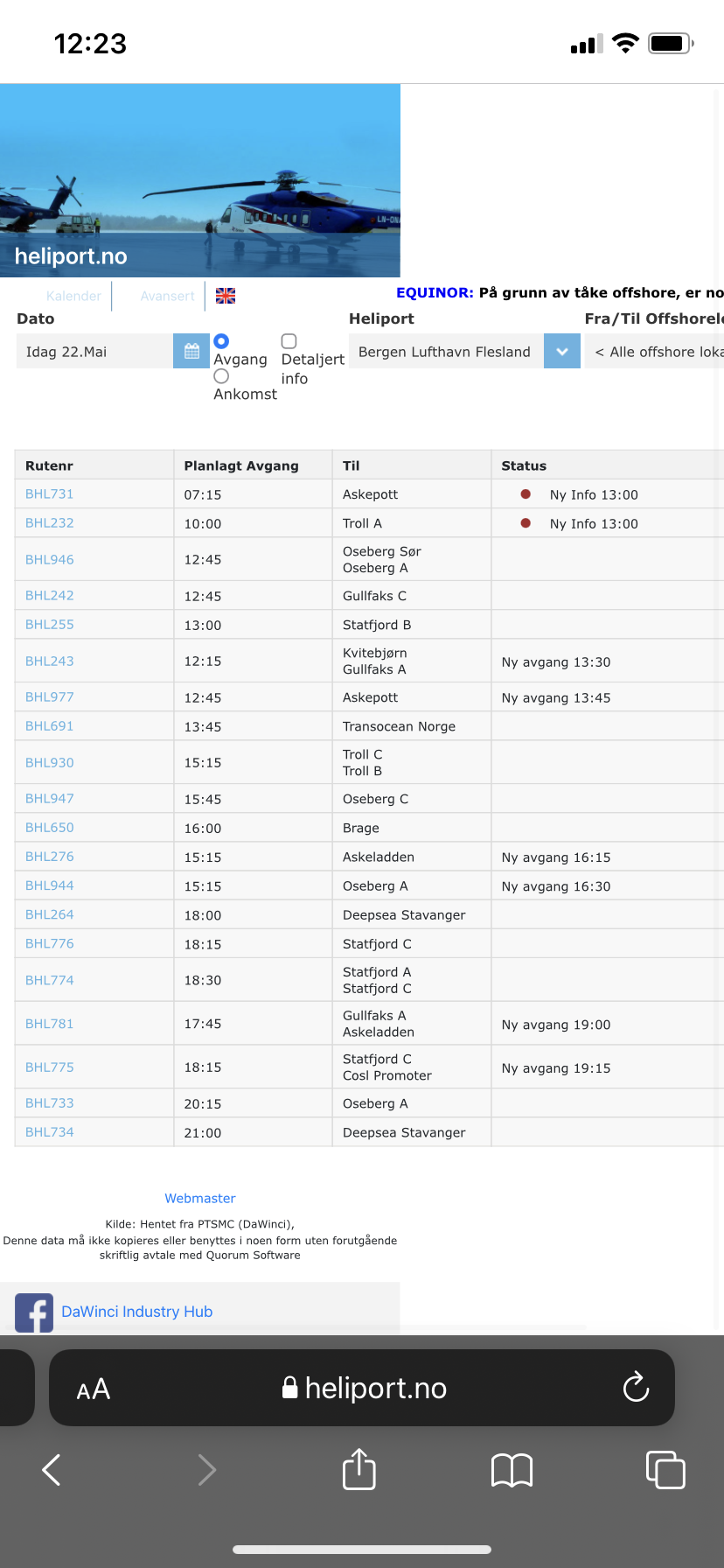 12:23

heliport.no

Kalender Avansert

EQUINOR: På grunn av tåke offshore, er no

Dato

Idag 22.Mai

Avgang
Ankomst

Detaljert info

Heliport

Bergen Lufthavn Flesland

Fra/Til Offshorel

< Alle offshore loka

| Rutenr | Planlagt Avgang | Til | Status |
|---|---|---|---|
| BHL731 | 07:15 | Askepott | Ny Info 13:00 |
| BHL232 | 10:00 | Troll A | Ny Info 13:00 |
| BHL946 | 12:45 | Oseberg Sør Oseberg A | |
| BHL242 | 12:45 | Gullfaks C | |
| BHL255 | 13:00 | Statfjord B | |
| BHL243 | 12:15 | Kvitebjørn Gullfaks A | Ny avgang 13:30 |
| BHL977 | 12:45 | Askepott | Ny avgang 13:45 |
| BHL691 | 13:45 | Transocean Norge | |
| BHL930 | 15:15 | Troll C Troll B | |
| BHL947 | 15:45 | Oseberg C | |
| BHL650 | 16:00 | Brage | |
| BHL276 | 15:15 | Askeladden | Ny avgang 16:15 |
| BHL944 | 15:15 | Oseberg A | Ny avgang 16:30 |
| BHL264 | 18:00 | Deepsea Stavanger | |
| BHL776 | 18:15 | Statfjord C | |
| BHL774 | 18:30 | Statfjord A Statfjord C | |
| BHL781 | 17:45 | Gullfaks A Askeladden | Ny avgang 19:00 |
| BHL775 | 18:15 | Statfjord C Cosl Promoter | Ny avgang 19:15 |
| BHL733 | 20:15 | Oseberg A | |
| BHL734 | 21:00 | Deepsea Stavanger | |

Webmaster

Kilde: Hentet fra PTSMC (DaWinci),
Denne data må ikke kopieres eller benyttes i noen form uten forutgående skriftlig avtale med Quorum Software

DaWinci Industry Hub

AA heliport.no